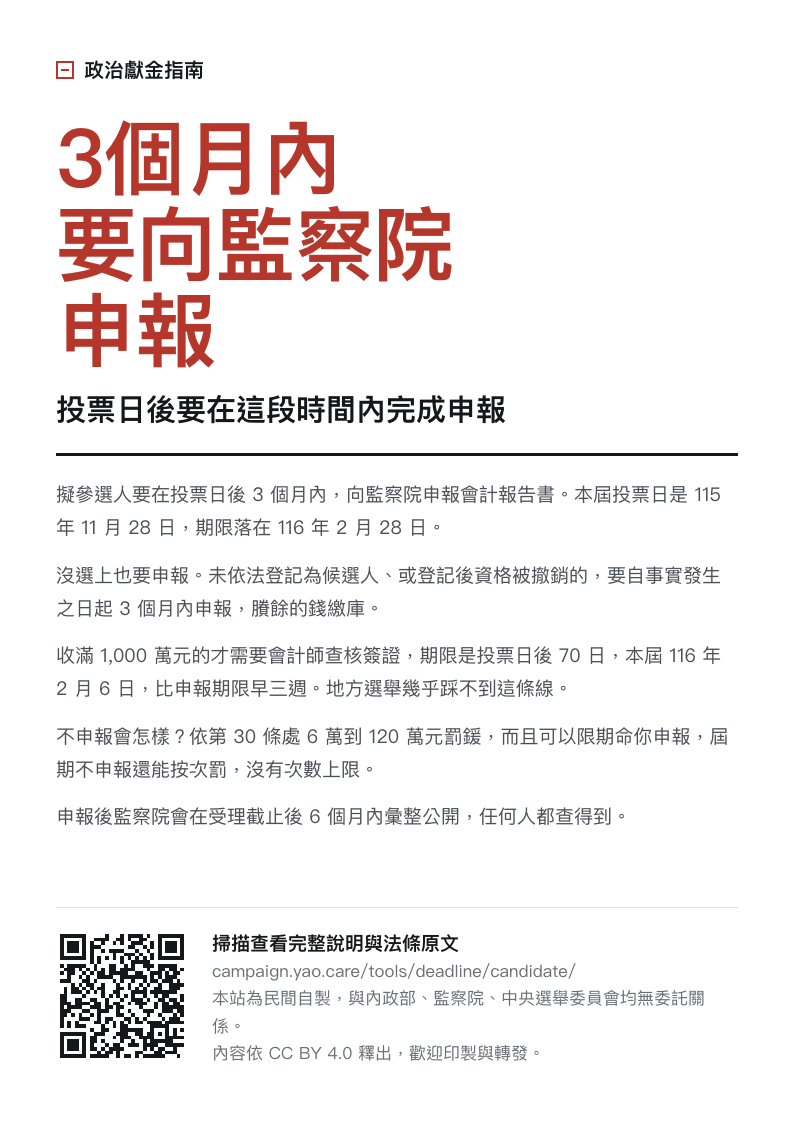 政治獻金指南

3個月內
要向監察院
申報

投票日後要在這段時間內完成申報

擬參選人要在投票日後 3 個月內，向監察院申報會計報告書。本屆投票日是 115 年 11 月 28 日，期限落在 116 年 2 月 28 日。

沒選上也要申報。未依法登記為候選人、或登記後資格被撤銷的，要自事實發生之日起 3 個月內申報，賸餘的錢繳庫。

收滿 1,000 萬元的才需要會計師查核簽證，期限是投票日後 70 日，本屆 116 年 2 月 6 日，比申報期限早三週。地方選舉幾乎踩不到這條線。

不申報會怎樣？依第 30 條處 6 萬到 120 萬元罰鍰，而且可以限期命你申報，屆期不申報還能按次罰，沒有次數上限。

申報後監察院會在受理截止後 6 個月內彙整公開，任何人都查得到。

掃描查看完整說明與法條原文
campaign.yao.care/tools/deadline/candidate/
本站為民間自製，與內政部、監察院、中央選舉委員會均無委託關係。
內容依 CC BY 4.0 釋出，歡迎印製與轉發。